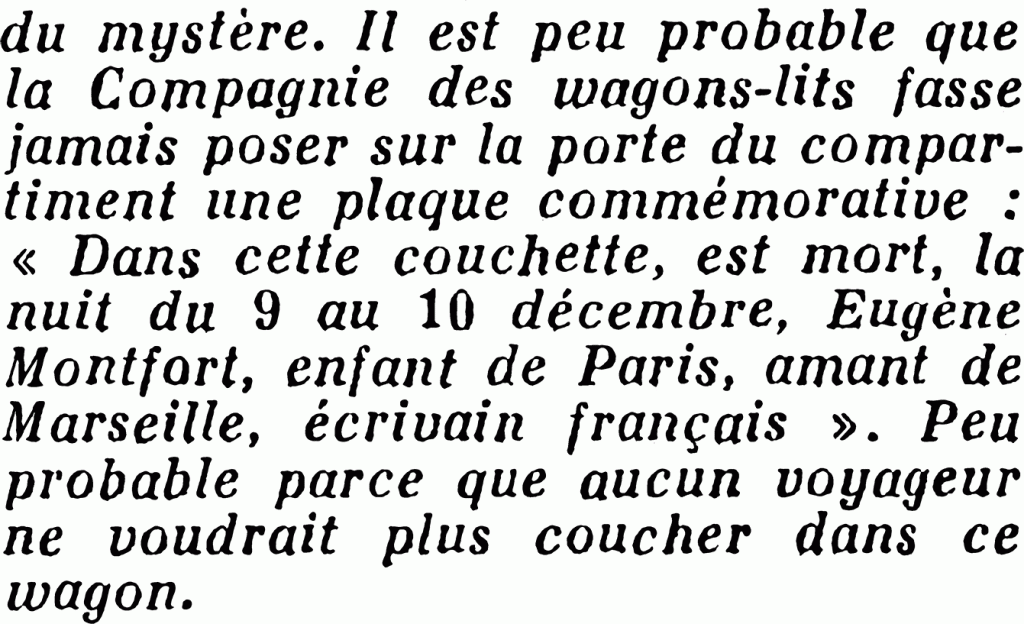 du mystère. Il est peu probable que la Compagnie des wagons-lits fasse jamais poser sur la porte du compartiment une plaque commémorative : « Dans cette couchette, est mort, la nuit du 9 au 10 décembre, Eugène Montfort, enfant de Paris, amant de Marseille, écrivain français ». Peu probable parce que aucun voyageur ne voudrait plus coucher dans ce wagon.